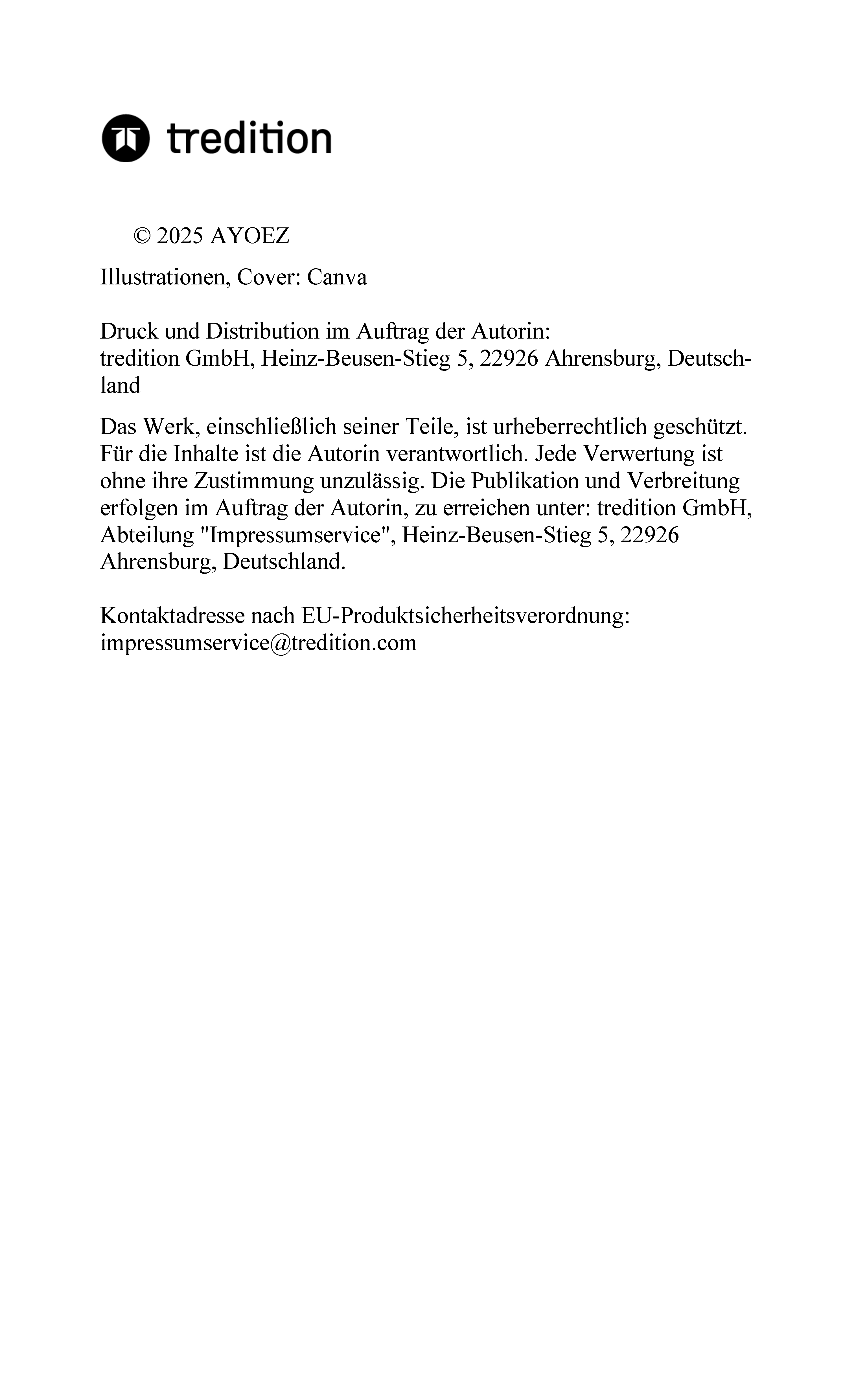 tredition

© 2025 AYOEZ

Illustrationen, Cover: Canva

Druck und Distribution im Auftrag der Autorin:
tredition GmbH, Heinz-Beusen-Stieg 5, 22926 Ahrensburg, Deutschland

Das Werk, einschließlich seiner Teile, ist urheberrechtlich geschützt. Für die Inhalte ist die Autorin verantwortlich. Jede Verwertung ist ohne ihre Zustimmung unzulässig. Die Publikation und Verbreitung erfolgen im Auftrag der Autorin, zu erreichen unter: tredition GmbH, Abteilung "Impressumservice", Heinz-Beusen-Stieg 5, 22926 Ahrensburg, Deutschland.

Kontaktadresse nach EU-Produktsicherheitsverordnung:
impressumservice@tredition.com